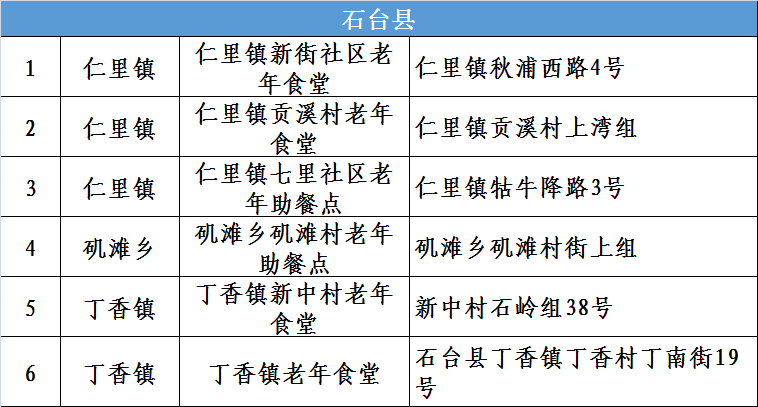 | 石台县 | | | |
|---|---|---|---|
| 1 | 仁里镇 | 仁里镇新街社区老年食堂 | 仁里镇秋浦西路4号 |
| 2 | 仁里镇 | 仁里镇贡溪村老年食堂 | 仁里镇贡溪村上湾组 |
| 3 | 仁里镇 | 仁里镇七里社区老年助餐点 | 仁里镇牯牛降路3号 |
| 4 | 矶滩乡 | 矶滩乡矶滩村老年助餐点 | 矶滩乡矶滩村街上组 |
| 5 | 丁香镇 | 丁香镇新中村老年食堂 | 新中村石岭组38号 |
| 6 | 丁香镇 | 丁香镇老年食堂 | 石台县丁香镇丁香村丁南街19号 |